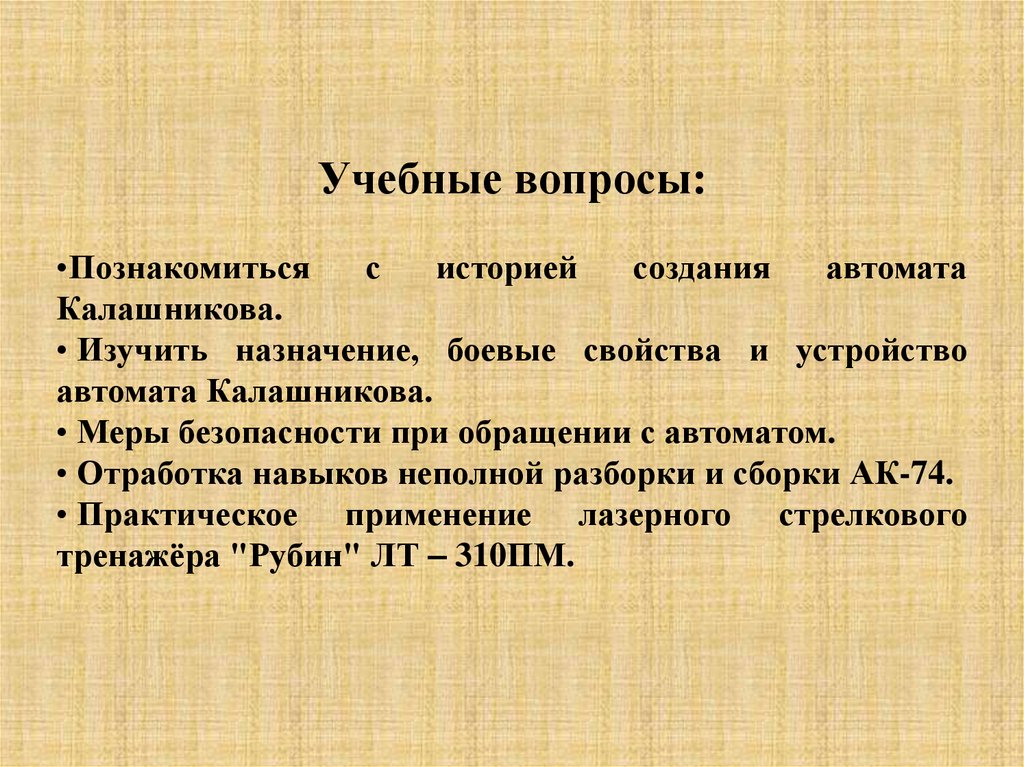 Учебные вопросы:

•Познакомиться с историей создания автомата Калашникова.
• Изучить назначение, боевые свойства и устройство автомата Калашникова.
• Меры безопасности при обращении с автоматом.
• Отработка навыков неполной разборки и сборки АК-74.
• Практическое применение лазерного стрелкового тренажёра "Рубин" ЛТ – 310ПМ.